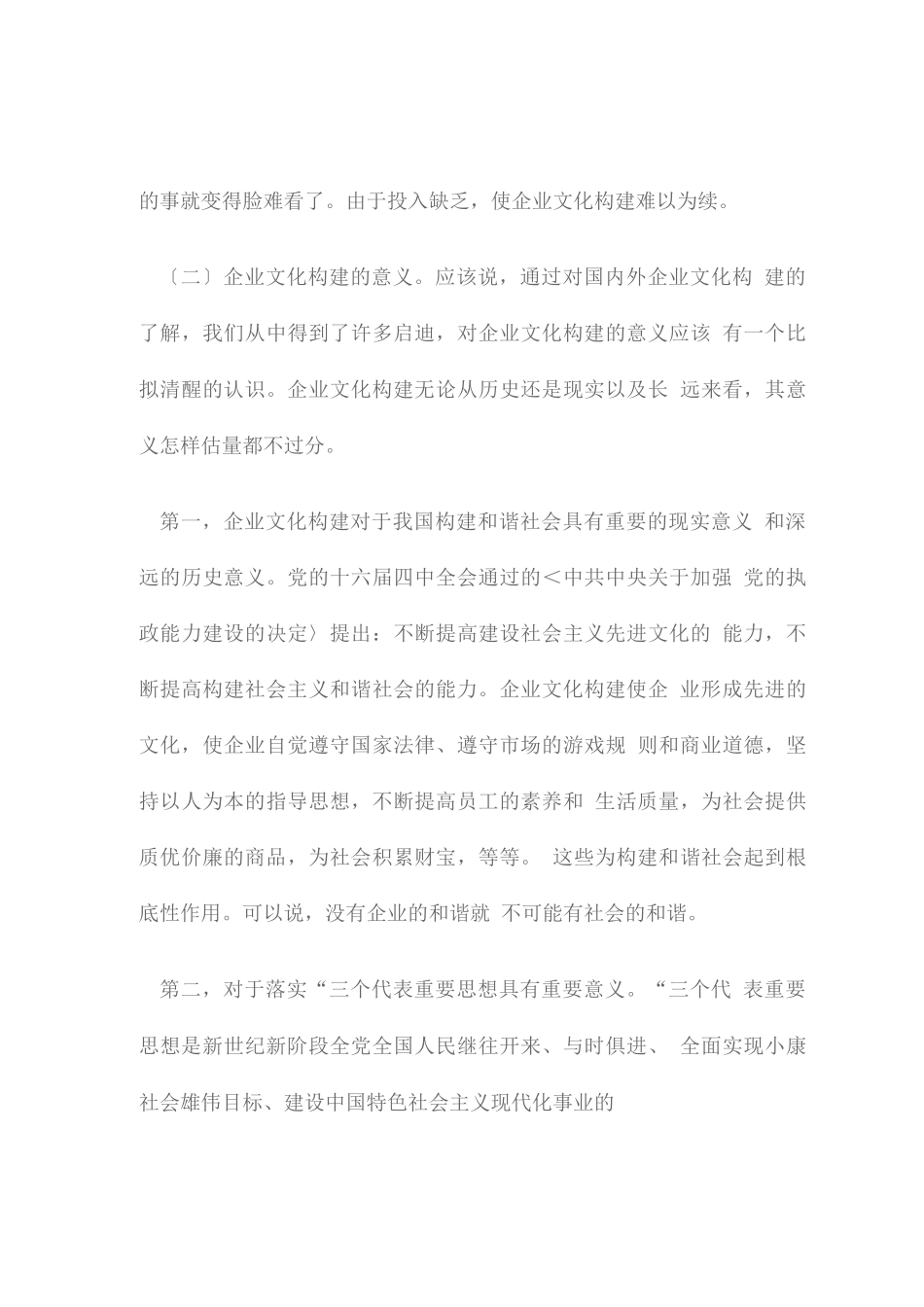 的事就变得脸难看了。由于投入缺乏，使企业文化构建难以为续。

〔二〕企业文化构建的意义。应该说，通过对国内外企业文化构 建的了解，我们从中得到了许多启迪，对企业文化构建的意义应该 有一个比拟清醒的认识。企业文化构建无论从历史还是现实以及长 远来看，其意义怎样估量都不过分。

第一，企业文化构建对于我国构建和谐社会具有重要的现实意义 和深远的历史意义。党的十六届四中全会通过的＜中共中央关于加强 党的执政能力建设的决定〉提出：不断提高建设社会主义先进文化的 能力，不断提高构建社会主义和谐社会的能力。企业文化构建使企 业形成先进的文化，使企业自觉遵守国家法律、遵守市场的游戏规 则和商业道德，坚持以人为本的指导思想，不断提高员工的素养和 生活质量，为社会提供质优价廉的商品，为社会积累财宝，等等。 这些为构建和谐社会起到根底性作用。可以说，没有企业的和谐就 不可能有社会的和谐。

第二，对于落实“三个代表重要思想具有重要意义。“三个代 表重要思想是新世纪新阶段全党全国人民继往开来、与时俱进、 全面实现小康社会雄伟目标、建设中国特色社会主义现代化事业的